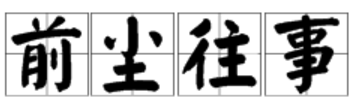 前尘往事